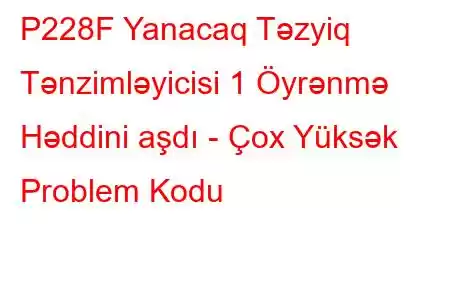 P228F Yanacaq Təzyiq Tənzimləyicisi 1 Öyrənmə Həddini aşdı - Çox Yüksək Problem Kodu